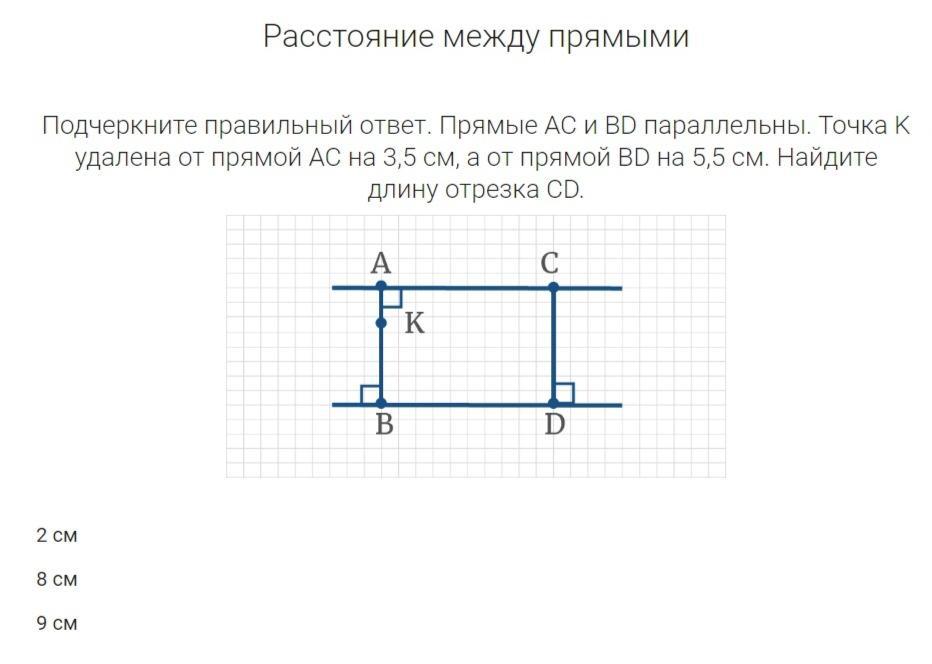 Расстояние между прямыми

Подчеркните правильный ответ. Прямые AC и BD параллельны. Точка K удалена от прямой AC на 3,5 см, а от прямой BD на 5,5 см. Найдите длину отрезка CD.

A
C
K
B
D

2 см

8 см

9 см